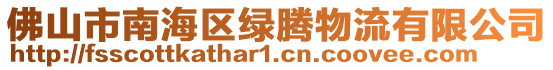 佛山市南海区绿腾物流有限公司
http://fsscottkathar1.cn.coovee.com